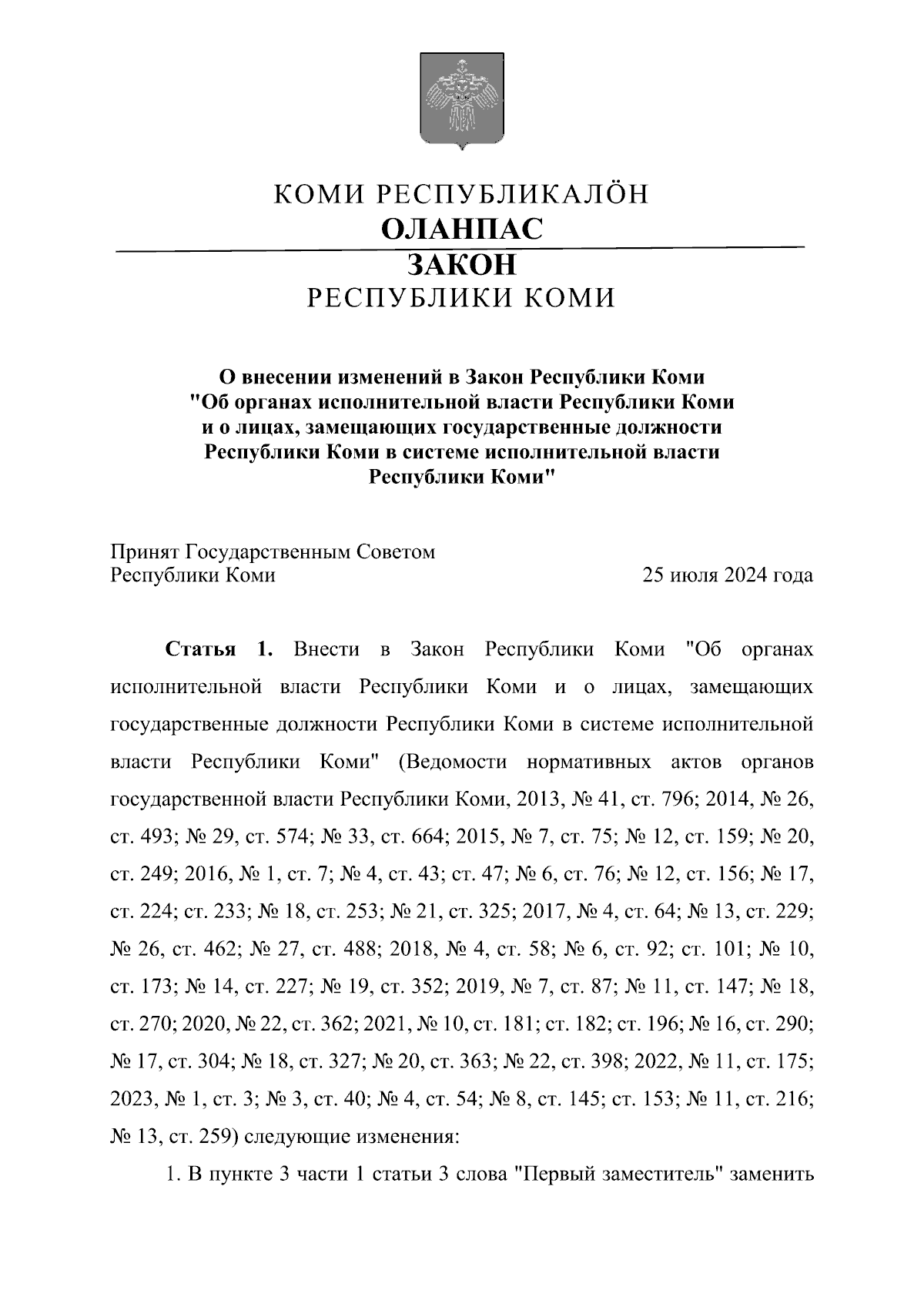 КОМИ РЕСПУБЛИКАЛÖН
ОЛАНПАС
ЗАКОН
РЕСПУБЛИКИ КОМИ

О внесении изменений в Закон Республики Коми "Об органах исполнительной власти Республики Коми и о лицах, замещающих государственные должности Республики Коми в системе исполнительной власти Республики Коми"

Принят Государственным Советом Республики Коми
25 июля 2024 года

Статья 1. Внести в Закон Республики Коми "Об органах исполнительной власти Республики Коми и о лицах, замещающих государственные должности Республики Коми в системе исполнительной власти Республики Коми" (Ведомости нормативных актов органов государственной власти Республики Коми, 2013, № 41, ст. 796; 2014, № 26, ст. 493; № 29, ст. 574; № 33, ст. 664; 2015, № 7, ст. 75; № 12, ст. 159; № 20, ст. 249; 2016, № 1, ст. 7; № 4, ст. 43; ст. 47; № 6, ст. 76; № 12, ст. 156; № 17, ст. 224; ст. 233; № 18, ст. 253; № 21, ст. 325; 2017, № 4, ст. 64; № 13, ст. 229; № 26, ст. 462; № 27, ст. 488; 2018, № 4, ст. 58; № 6, ст. 92; ст. 101; № 10, ст. 173; № 14, ст. 227; № 19, ст. 352; 2019, № 7, ст. 87; № 11, ст. 147; № 18, ст. 270; 2020, № 22, ст. 362; 2021, № 10, ст. 181; ст. 182; ст. 196; № 16, ст. 290; № 17, ст. 304; № 18, ст. 327; № 20, ст. 363; № 22, ст. 398; 2022, № 11, ст. 175; 2023, № 1, ст. 3; № 3, ст. 40; № 4, ст. 54; № 8, ст. 145; ст. 153; № 11, ст. 216; № 13, ст. 259) следующие изменения:

1. В пункте 3 части 1 статьи 3 слова "Первый заместитель" заменить